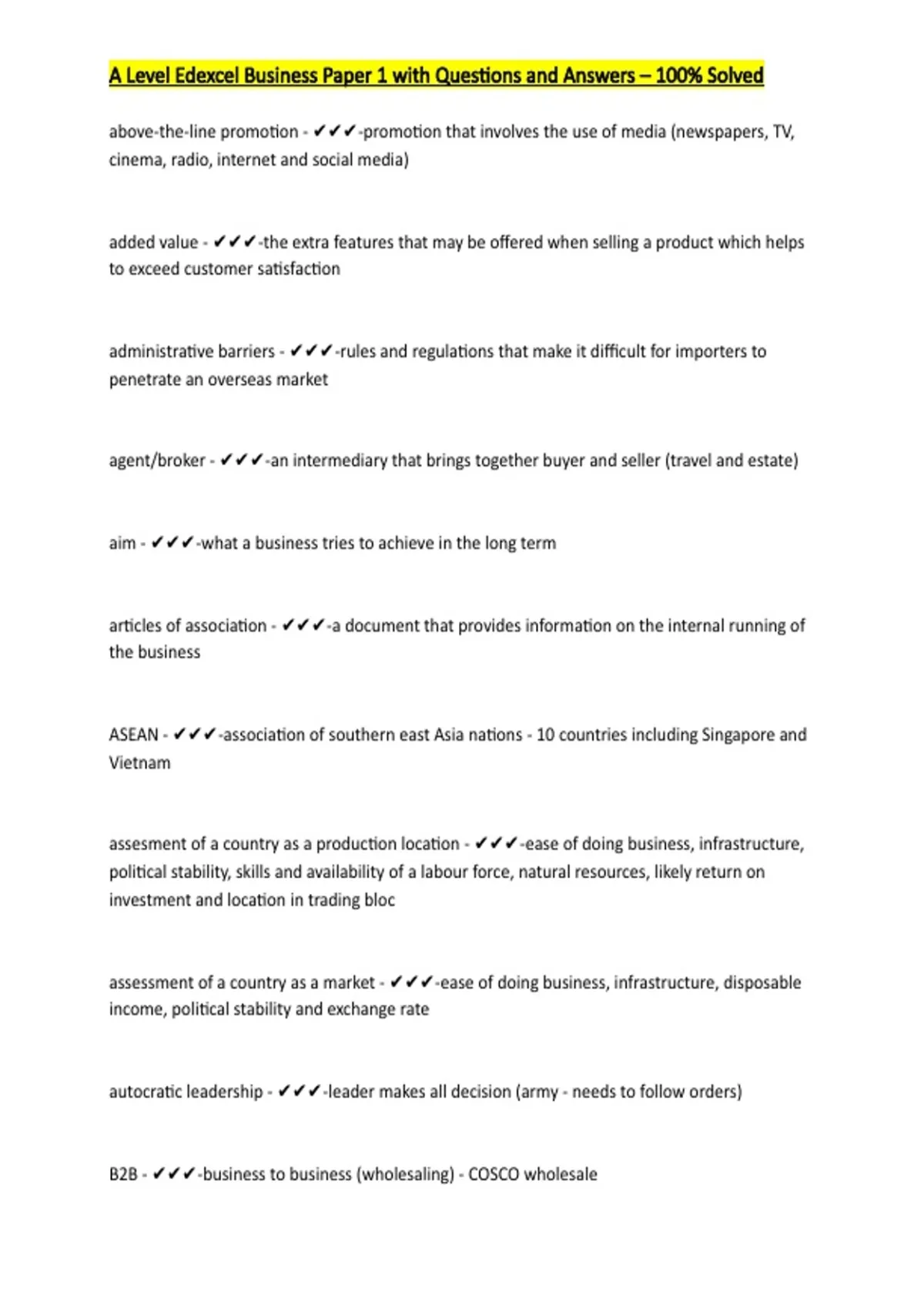 A Level Edexcel Business Paper 1 with Questions and Answers – 100% Solved

above-the-line promotion - ✔✔✔-promotion that involves the use of media (newspapers, TV, cinema, radio, internet and social media)

added value - ✔✔✔-the extra features that may be offered when selling a product which helps to exceed customer satisfaction

administrative barriers - ✔✔✔-rules and regulations that make it difficult for importers to penetrate an overseas market

agent/broker - ✔✔✔-an intermediary that brings together buyer and seller (travel and estate)

aim - ✔✔✔-what a business tries to achieve in the long term

articles of association - ✔✔✔-a document that provides information on the internal running of the business

ASEAN - ✔✔✔-association of southern east Asia nations - 10 countries including Singapore and Vietnam

assesment of a country as a production location - ✔✔✔-ease of doing business, infrastructure, political stability, skills and availability of a labour force, natural resources, likely return on investment and location in trading bloc

assessment of a country as a market - ✔✔✔-ease of doing business, infrastructure, disposable income, political stability and exchange rate

autocratic leadership - ✔✔✔-leader makes all decision (army - needs to follow orders)

B2B - ✔✔✔-business to business (wholesaling) - COSCO wholesale